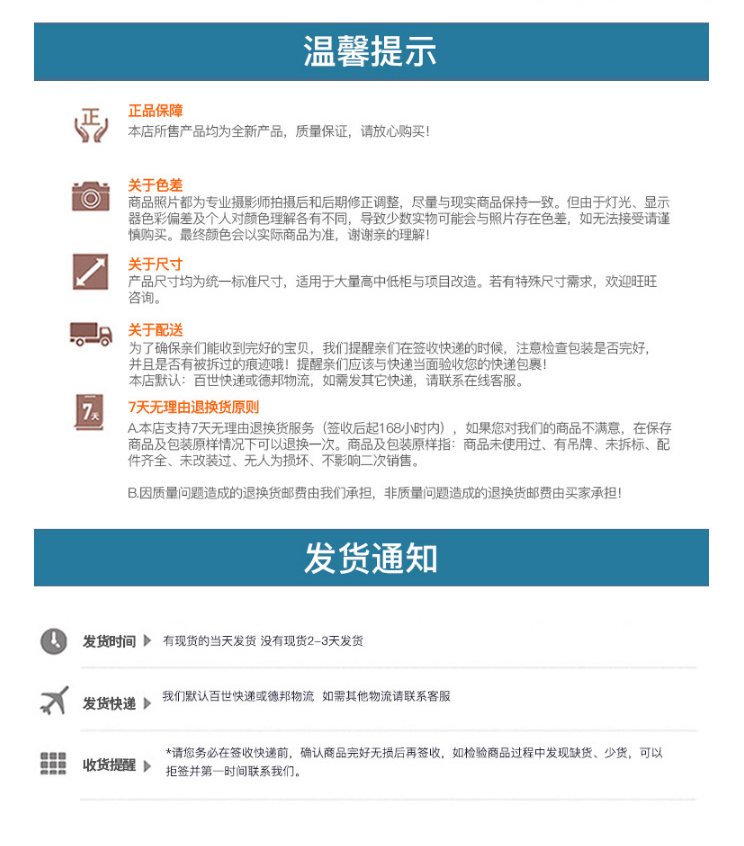 温馨提示

正

正品保障
本店所售产品均为全新产品，质量保证，请放心购买！

关于色差
商品照片都为专业摄影师拍摄后和后期修正调整，尽量与现实商品保持一致。但由于灯光、显示器色彩偏差及个人对颜色理解各有不同，导致少数实物可能会与照片存在色差，如无法接受请谨慎购买。最终颜色会以实际商品为准，谢谢亲的理解！

关于尺寸
产品尺寸均为统一标准尺寸，适用于大量高中低柜与项目改造。若有特殊尺寸需求，欢迎旺旺咨询。

关于配送
为了确保亲们能收到完好的宝贝，我们提醒亲们在签收快递的时候，注意检查包装是否完好，并且是否有被拆过的痕迹哦！提醒亲们应该与快递当面验收您的快递包裹！
本店默认：百世快递或德邦物流，如需发其它快递，请联系在线客服。

7天

7天无理由退换货原则
A.本店支持7天无理由退换货服务（签收后起168小时内），如果您对我们的商品不满意，在保存商品及包装原样情况下可以退换一次。商品及包装原样指：商品未使用过、有吊牌、未拆标、配件齐全、未改装过、无人为损坏、不影响二次销售。

B.因质量问题造成的退换货邮费由我们承担，非质量问题造成的退换货邮费由买家承担！

发货通知

发货时间 有现货的当天发货 没有现货2-3天发货

发货快递 我们默认百世快递或德邦物流 如需其他物流请联系客服

收货提醒 *请您务必在签收快递前，确认商品完好无损后再签收，如检验商品过程中发现缺货、少货，可以拒签并第一时间联系我们。